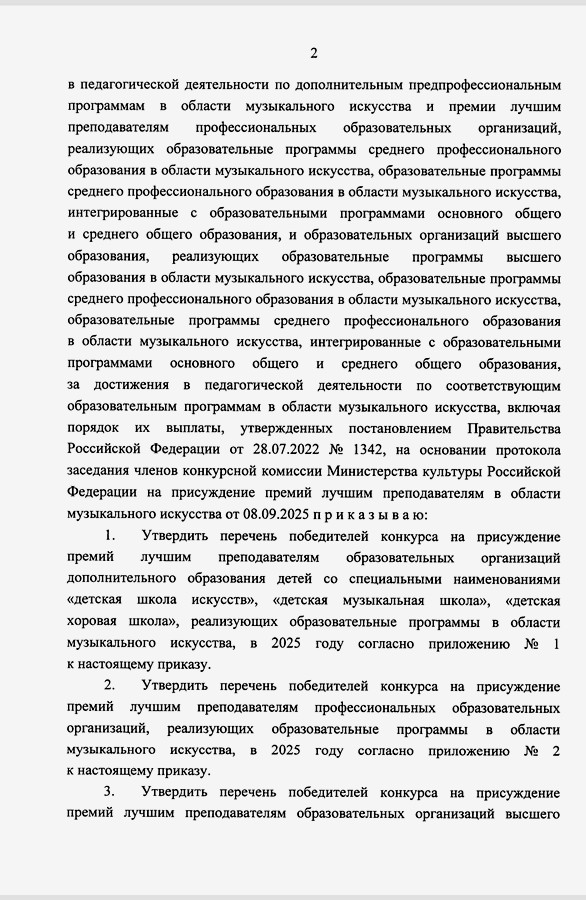 2

в педагогической деятельности по дополнительным предпрофессиональным программам в области музыкального искусства и премии лучшим преподавателям профессиональных образовательных организаций, реализующих образовательные программы среднего профессионального образования в области музыкального искусства, образовательные программы среднего профессионального образования в области музыкального искусства, интегрированные с образовательными программами основного общего и среднего общего образования, и образовательных организаций высшего образования, реализующих образовательные программы высшего образования в области музыкального искусства, образовательные программы среднего профессионального образования в области музыкального искусства, образовательные программы среднего профессионального образования в области музыкального искусства, интегрированные с образовательными программами основного общего и среднего общего образования, за достижения в педагогической деятельности по соответствующим образовательным программам в области музыкального искусства, включая порядок их выплаты, утвержденных постановлением Правительства Российской Федерации от 28.07.2022 № 1342, на основании протокола заседания членов конкурсной комиссии Министерства культуры Российской Федерации на присуждение премий лучшим преподавателям в области музыкального искусства от 08.09.2025 п р и к а з ы в а ю:

1. Утвердить перечень победителей конкурса на присуждение премий лучшим преподавателям образовательных организаций дополнительного образования детей со специальными наименованиями «детская школа искусств», «детская музыкальная школа», «детская хоровая школа», реализующих образовательные программы в области музыкального искусства, в 2025 году согласно приложению № 1 к настоящему приказу.

2. Утвердить перечень победителей конкурса на присуждение премий лучшим преподавателям профессиональных образовательных организаций, реализующих образовательные программы в области музыкального искусства, в 2025 году согласно приложению № 2 к настоящему приказу.

3. Утвердить перечень победителей конкурса на присуждение премий лучшим преподавателям образовательных организаций высшего